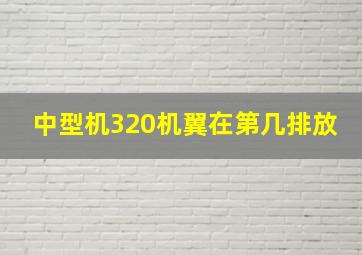 中型机320机翼在第几排放